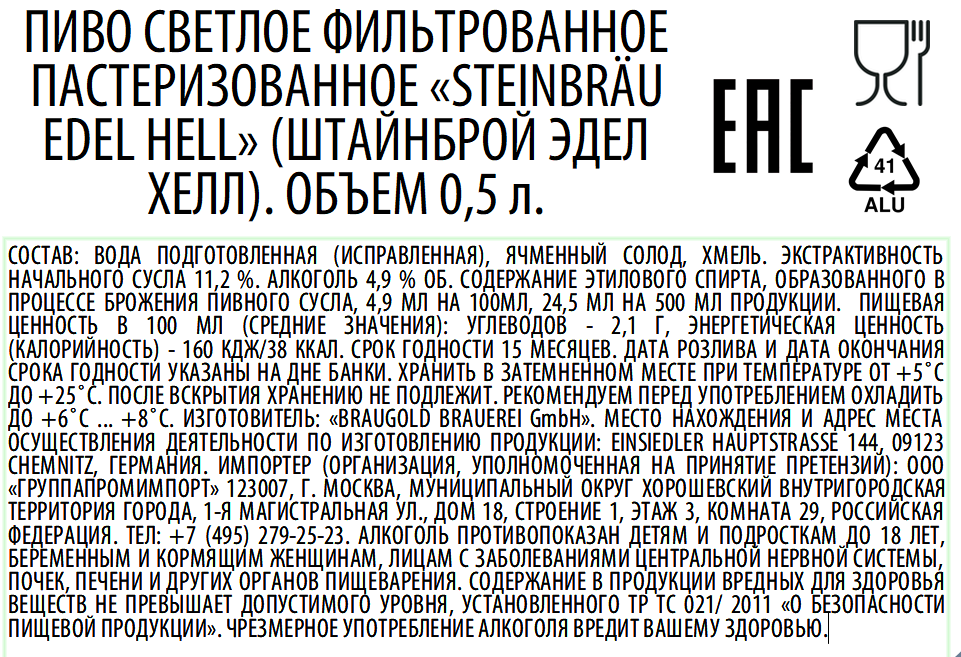 ПИВО СВЕТЛОЕ ФИЛЬТРОВАННОЕ ПАСТЕРИЗОВАННОЕ «STEINBRÄU EDEL HELL» (ШТАЙНБРОЙ ЭДЕЛ ХЕЛЛ). ОБЪЕМ 0,5 л.

EAC

41
ALU

СОСТАВ: ВОДА ПОДГОТОВЛЕННАЯ (ИСПРАВЛЕННАЯ), ЯЧМЕННЫЙ СОЛОД, ХМЕЛЬ. ЭКСТРАКТИВНОСТЬ НАЧАЛЬНОГО СУСЛА 11,2 %. АЛКОГОЛЬ 4,9 % ОБ. СОДЕРЖАНИЕ ЭТИЛОВОГО СПИРТА, ОБРАЗОВАННОГО В ПРОЦЕССЕ БРОЖЕНИЯ ПИВНОГО СУСЛА, 4,9 МЛ НА 100МЛ, 24,5 МЛ НА 500 МЛ ПРОДУКЦИИ. ПИЩЕВАЯ ЦЕННОСТЬ В 100 МЛ (СРЕДНИЕ ЗНАЧЕНИЯ): УГЛЕВОДОВ - 2,1 Г, ЭНЕРГЕТИЧЕСКАЯ ЦЕННОСТЬ (КАЛОРИЙНОСТЬ) - 160 КДЖ/38 ККАЛ. СРОК ГОДНОСТИ 15 МЕСЯЦЕВ. ДАТА РОЗЛИВА И ДАТА ОКОНЧАНИЯ СРОКА ГОДНОСТИ УКАЗАНЫ НА ДНЕ БАНКИ. ХРАНИТЬ В ЗАТЕМНЕННОМ МЕСТЕ ПРИ ТЕМПЕРАТУРЕ ОТ +5°С ДО +25°С. ПОСЛЕ ВСКРЫТИЯ ХРАНЕНИЮ НЕ ПОДЛЕЖИТ. РЕКОМЕНДУЕМ ПЕРЕД УПОТРЕБЛЕНИЕМ ОХЛАДИТЬ ДО +6°С ... +8°С. ИЗГОТОВИТЕЛЬ: «BRAUGOLD BRAUEREI GmbH». МЕСТО НАХОЖДЕНИЯ И АДРЕС МЕСТА ОСУЩЕСТВЛЕНИЯ ДЕЯТЕЛЬНОСТИ ПО ИЗГОТОВЛЕНИЮ ПРОДУКЦИИ: EINSIEDLER HAUPTSTRASSE 144, 09123 CHEMNITZ, ГЕРМАНИЯ. ИМПОРТЕР (ОРГАНИЗАЦИЯ, УПОЛНОМОЧЕННАЯ НА ПРИНЯТИЕ ПРЕТЕНЗИЙ): ООО «ГРУППАПРОМИМПОРТ» 123007, Г. МОСКВА, МУНИЦИПАЛЬНЫЙ ОКРУГ ХОРОШЕВСКИЙ ВНУТРИГОРОДСКАЯ ТЕРРИТОРИЯ ГОРОДА, 1-Я МАГИСТРАЛЬНАЯ УЛ., ДОМ 18, СТРОЕНИЕ 1, ЭТАЖ 3, КОМНАТА 29, РОССИЙСКАЯ ФЕДЕРАЦИЯ. ТЕЛ: +7 (495) 279-25-23. АЛКОГОЛЬ ПРОТИВОПОКАЗАН ДЕТЯМ И ПОДРОСТКАМ ДО 18 ЛЕТ, БЕРЕМЕННЫМ И КОРМЯЩИМ ЖЕНЩИНАМ, ЛИЦАМ С ЗАБОЛЕВАНИЯМИ ЦЕНТРАЛЬНОЙ НЕРВНОЙ СИСТЕМЫ, ПОЧЕК, ПЕЧЕНИ И ДРУГИХ ОРГАНОВ ПИЩЕВАРЕНИЯ. СОДЕРЖАНИЕ В ПРОДУКЦИИ ВРЕДНЫХ ДЛЯ ЗДОРОВЬЯ ВЕЩЕСТВ НЕ ПРЕВЫШАЕТ ДОПУСТИМОГО УРОВНЯ, УСТАНОВЛЕННОГО ТР ТС 021/ 2011 «О БЕЗОПАСНОСТИ ПИЩЕВОЙ ПРОДУКЦИИ». ЧРЕЗМЕРНОЕ УПОТРЕБЛЕНИЕ АЛКОГОЛЯ ВРЕДИТ ВАШЕМУ ЗДОРОВЬЮ.